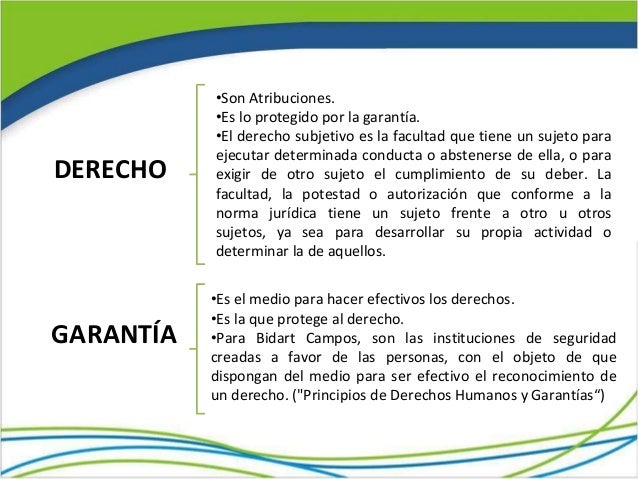 DERECHO

•Son Atribuciones.
•Es lo protegido por la garantía.
•El derecho subjetivo es la facultad que tiene un sujeto para ejecutar determinada conducta o abstenerse de ella, o para exigir de otro sujeto el cumplimiento de su deber. La facultad, la potestad o autorización que conforme a la norma jurídica tiene un sujeto frente a otro u otros sujetos, ya sea para desarrollar su propia actividad o determinar la de aquellos.

GARANTÍA

•Es el medio para hacer efectivos los derechos.
•Es la que protege al derecho.
•Para Bidart Campos, son las instituciones de seguridad creadas a favor de las personas, con el objeto de que dispongan del medio para ser efectivo el reconocimiento de un derecho. ("Principios de Derechos Humanos y Garantías“)